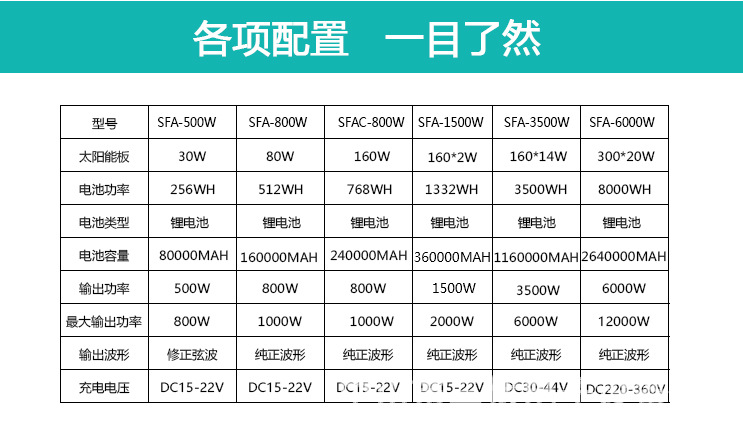 各项配置　一目了然

| 型号 | SFA-500W | SFA-800W | SFAC-800W | SFA-1500W | SFA-3500W | SFA-6000W |
|---|---|---|---|---|---|---|
| 太阳能板 | 30W | 80W | 160W | 160*2W | 160*14W | 300*20W |
| 电池功率 | 256WH | 512WH | 768WH | 1332WH | 3500WH | 8000WH |
| 电池类型 | 锂电池 | 锂电池 | 锂电池 | 锂电池 | 锂电池 | 锂电池 |
| 电池容量 | 80000MAH | 160000MAH | 240000MAH | 360000MAH | 1160000MAH | 2640000MAH |
| 输出功率 | 500W | 800W | 800W | 1500W | 3500W | 6000W |
| 最大输出功率 | 800W | 1000W | 1000W | 2000W | 6000W | 12000W |
| 输出波形 | 修正弦波 | 纯正波形 | 纯正波形 | 纯正波形 | 纯正波形 | 纯正波形 |
| 充电电压 | DC15-22V | DC15-22V | DC15-22V | DC15-22V | DC30-44V | DC220-360V |